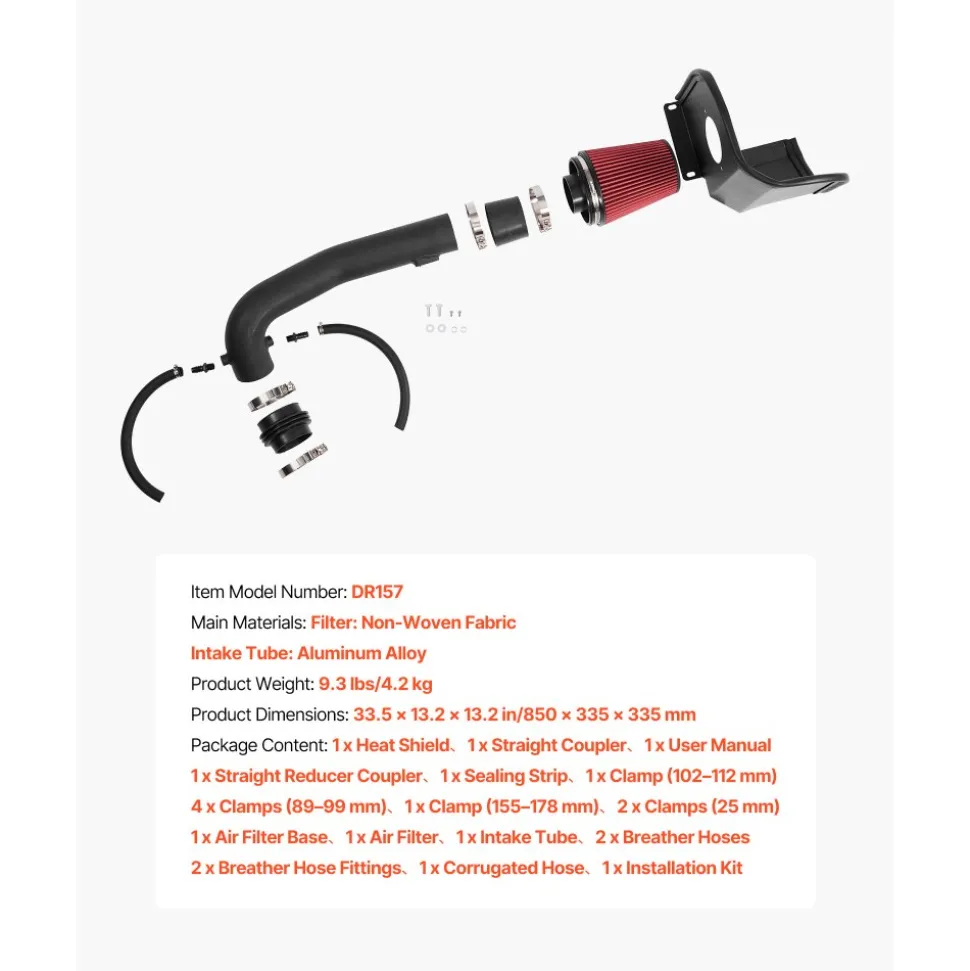 Item Model Number: DR157
Main Materials: Filter: Non-Woven Fabric
Intake Tube: Aluminum Alloy
Product Weight: 9.3 lbs/4.2 kg
Product Dimensions: 33.5 × 13.2 × 13.2 in/850 × 335 × 335 mm
Package Content: 1 x Heat Shield、1 x Straight Coupler、1 x User Manual
1 x Straight Reducer Coupler、1 x Sealing Strip、1 x Clamp (102–112 mm)
4 x Clamps (89–99 mm)、1 x Clamp (155–178 mm)、2 x Clamps (25 mm)
1 x Air Filter Base、1 x Air Filter、1 x Intake Tube、2 x Breather Hoses
2 x Breather Hose Fittings、1 x Corrugated Hose、1 x Installation Kit